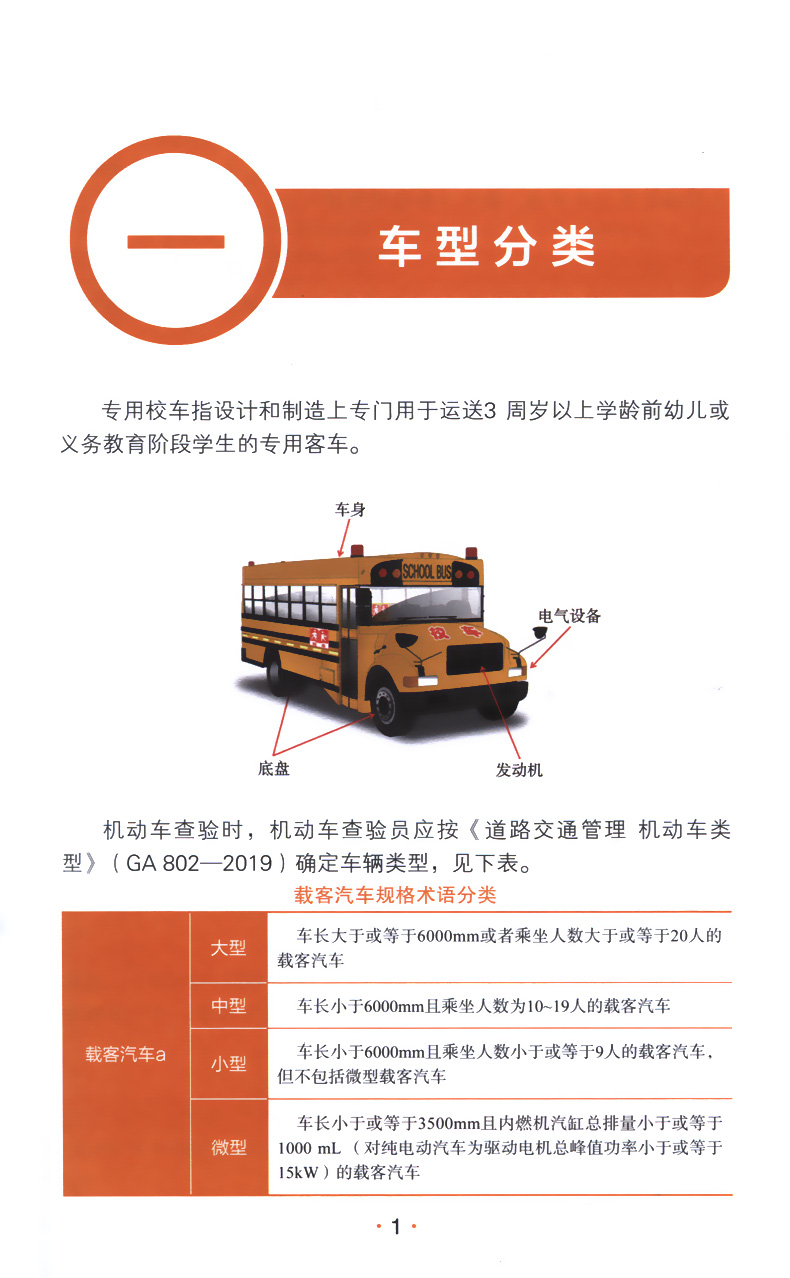 一

车型分类

专用校车指设计和制造上专门用于运送3 周岁以上学龄前幼儿或义务教育阶段学生的专用客车。

车身

SCHOOL BUS

校车

电气设备

底盘

发动机

机动车查验时，机动车查验员应按《道路交通管理 机动车类型》（GA 802—2019）确定车辆类型，见下表。

载客汽车规格术语分类

| 载客汽车a | 大型 | 车长大于或等于6000mm或者乘坐人数大于或等于20人的载客汽车 |
|---|---|---|
| | 中型 | 车长小于6000mm且乘坐人数为10~19人的载客汽车 |
| | 小型 | 车长小于6000mm且乘坐人数小于或等于9人的载客汽车，但不包括微型载客汽车 |
| | 微型 | 车长小于或等于3500mm且内燃机汽缸总排量小于或等于1000 mL（对纯电动汽车为驱动电机总峰值功率小于或等于15kW）的载客汽车 |

· 1 ·